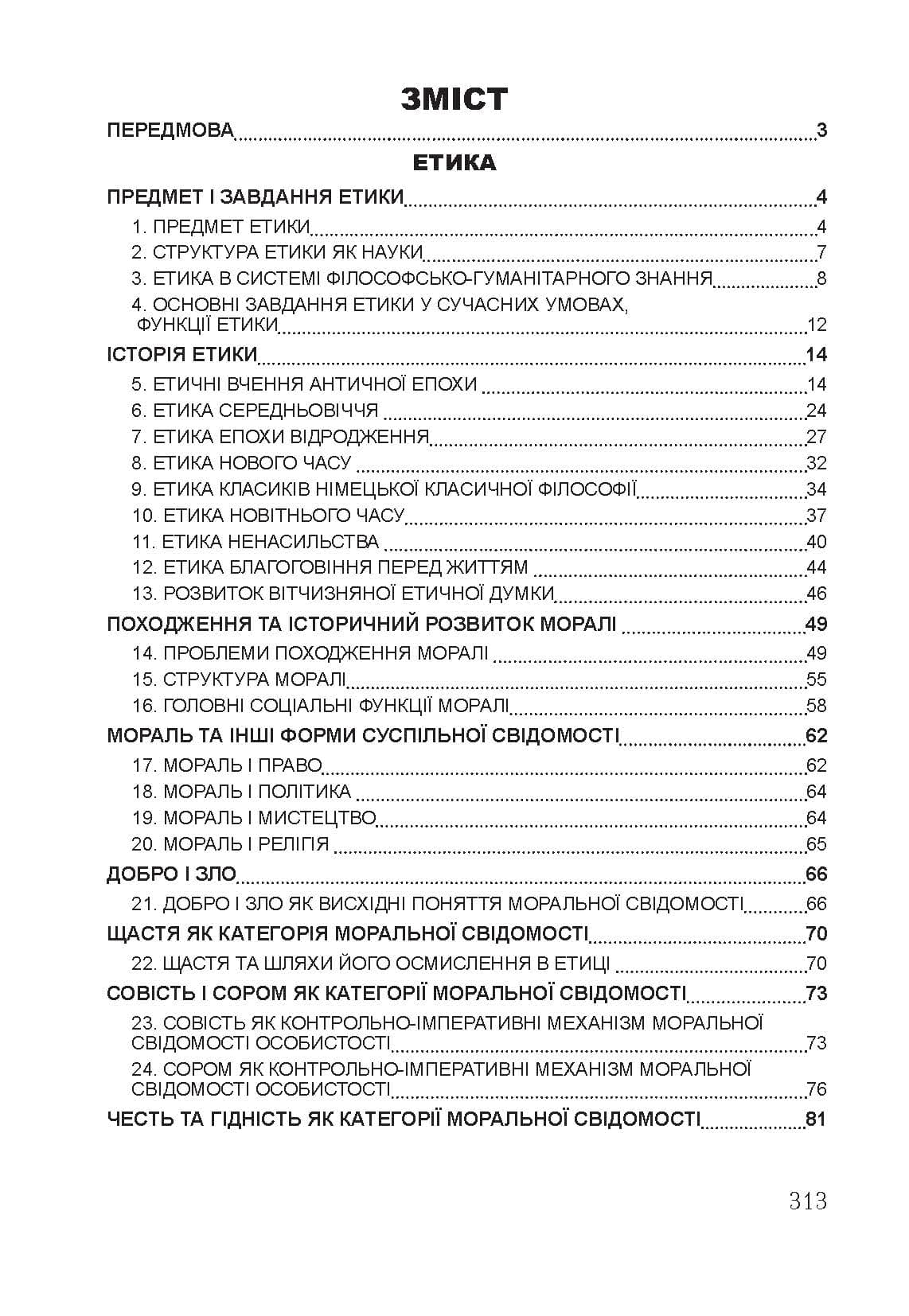 ЗМІСТ

ПЕРЕДМОВА 3

ЕТИКА

ПРЕДМЕТ І ЗАВДАННЯ ЕТИКИ 4
1. ПРЕДМЕТ ЕТИКИ 4
2. СТРУКТУРА ЕТИКИ ЯК НАУКИ 7
3. ЕТИКА В СИСТЕМІ ФІЛОСОФСЬКО-ГУМАНІТАРНОГО ЗНАННЯ 8
4. ОСНОВНІ ЗАВДАННЯ ЕТИКИ У СУЧАСНИХ УМОВАХ, ФУНКЦІЇ ЕТИКИ 12
ІСТОРІЯ ЕТИКИ 14
5. ЕТИЧНІ ВЧЕННЯ АНТИЧНОЇ ЕПОХИ 14
6. ЕТИКА СЕРЕДНЬОВІЧЧЯ 24
7. ЕТИКА ЕПОХИ ВІДРОДЖЕННЯ 27
8. ЕТИКА НОВОГО ЧАСУ 32
9. ЕТИКА КЛАСИКІВ НІМЕЦЬКОЇ КЛАСИЧНОЇ ФІЛОСОФІЇ 34
10. ЕТИКА НОВІТНЬОГО ЧАСУ 37
11. ЕТИКА НЕНАСИЛЬСТВА 40
12. ЕТИКА БЛАГОГОВІННЯ ПЕРЕД ЖИТТЯМ 44
13. РОЗВИТОК ВІТЧИЗНЯНОЇ ЕТИЧНОЇ ДУМКИ 46
ПОХОДЖЕННЯ ТА ІСТОРИЧНИЙ РОЗВИТОК МОРАЛІ 49
14. ПРОБЛЕМИ ПОХОДЖЕННЯ МОРАЛІ 49
15. СТРУКТУРА МОРАЛІ 55
16. ГОЛОВНІ СОЦІАЛЬНІ ФУНКЦІЇ МОРАЛІ 58
МОРАЛЬ ТА ІНШІ ФОРМИ СУСПІЛЬНОЇ СВІДОМОСТІ 62
17. МОРАЛЬ І ПРАВО 62
18. МОРАЛЬ І ПОЛІТИКА 64
19. МОРАЛЬ І МИСТЕЦТВО 64
20. МОРАЛЬ І РЕЛІГІЯ 65
ДОБРО І ЗЛО 66
21. ДОБРО І ЗЛО ЯК ВИСХІДНІ ПОНЯТТЯ МОРАЛЬНОЇ СВІДОМОСТІ 66
ЩАСТЯ ЯК КАТЕГОРІЯ МОРАЛЬНОЇ СВІДОМОСТІ 70
22. ЩАСТЯ ТА ШЛЯХИ ЙОГО ОСМИСЛЕННЯ В ЕТИЦІ 70
СОВІСТЬ І СОРОМ ЯК КАТЕГОРІЇ МОРАЛЬНОЇ СВІДОМОСТІ 73
23. СОВІСТЬ ЯК КОНТРОЛЬНО-ІМПЕРАТИВНІ МЕХАНІЗМ МОРАЛЬНОЇ СВІДОМОСТІ ОСОБИСТОСТІ 73
24. СОРОМ ЯК КОНТРОЛЬНО-ІМПЕРАТИВНІ МЕХАНІЗМ МОРАЛЬНОЇ СВІДОМОСТІ ОСОБИСТОСТІ 76
ЧЕСТЬ ТА ГІДНІСТЬ ЯК КАТЕГОРІЇ МОРАЛЬНОЇ СВІДОМОСТІ 81

313